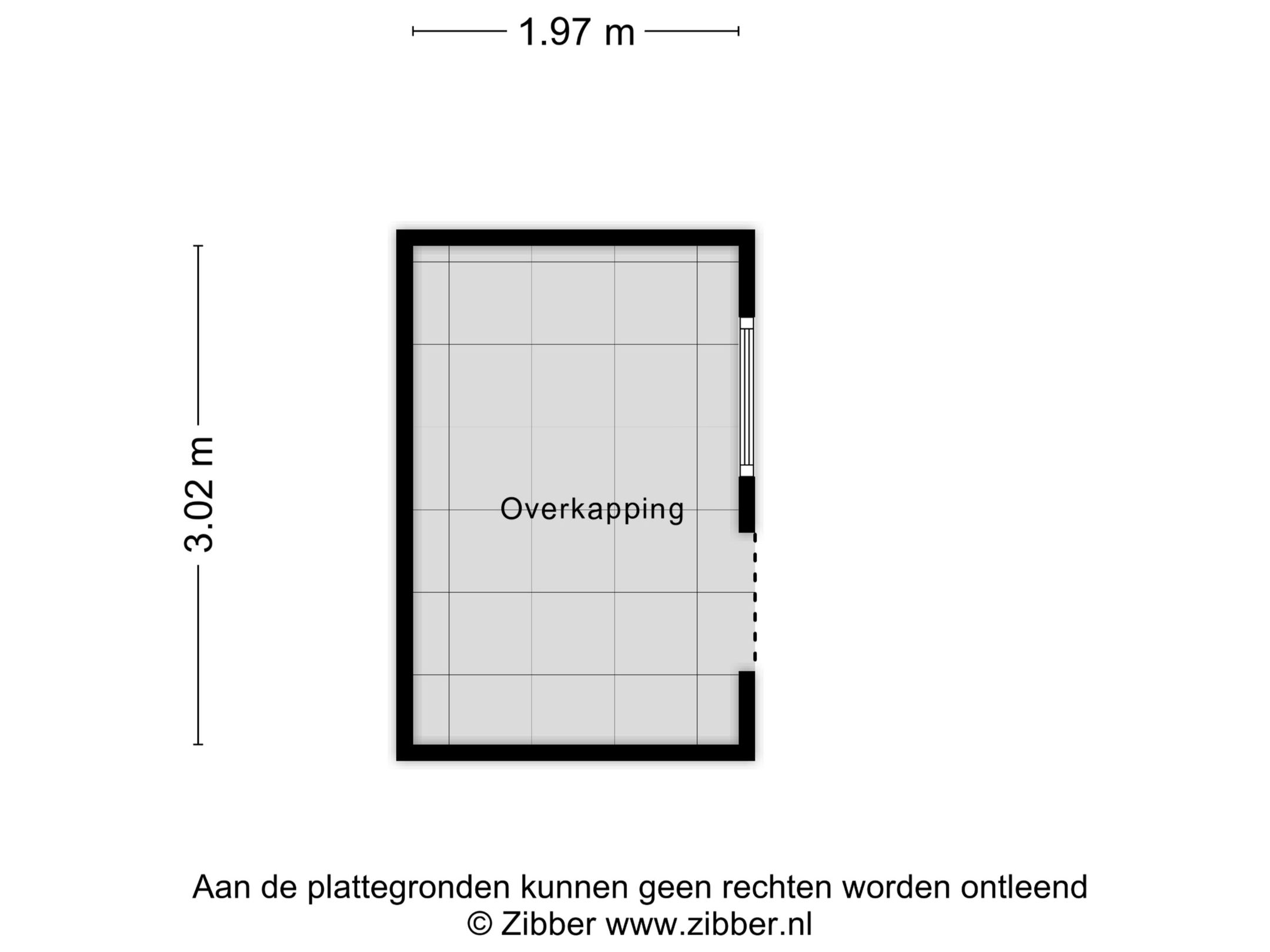 1.97 m

3.02 m

Overkapping

Aan de plattegronden kunnen geen rechten worden ontleend
© Zibber www.zibber.nl